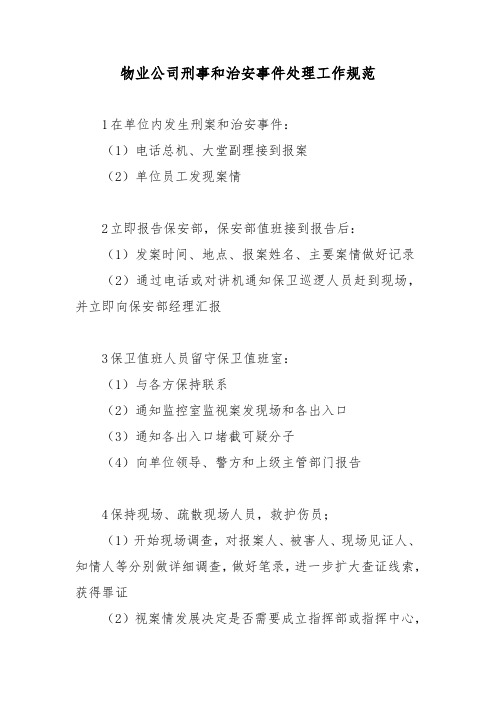 物业公司刑事和治安事件处理工作规范

1在单位内发生刑案和治安事件：

（1）电话总机、大堂副理接到报案

（2）单位员工发现案情

2立即报告保安部，保安部值班接到报告后：

（1）发案时间、地点、报案姓名、主要案情做好记录

（2）通过电话或对讲机通知保卫巡逻人员赶到现场，并立即向保安部经理汇报

3保卫值班人员留守保卫值班室：

（1）与各方保持联系

（2）通知监控室监视案发现场和各出入口

（3）通知各出入口堵截可疑分子

（4）向单位领导、警方和上级主管部门报告

4保持现场、疏散现场人员，救护伤员；

（1）开始现场调查，对报案人、被害人、现场见证人、知情人等分别做详细调查，做好笔录，进一步扩大查证线索，获得罪证

（2）视案情发展决定是否需要成立指挥部或指挥中心，